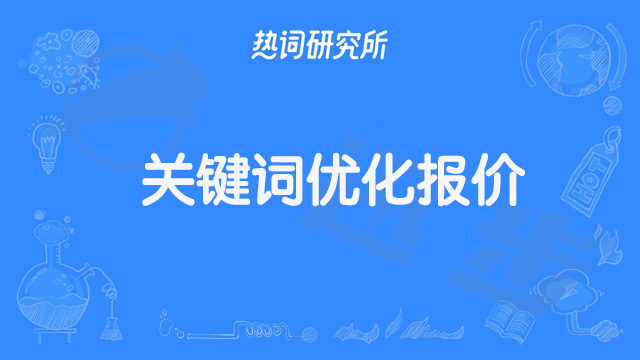 热词研究所

关键词优化报价

HOT